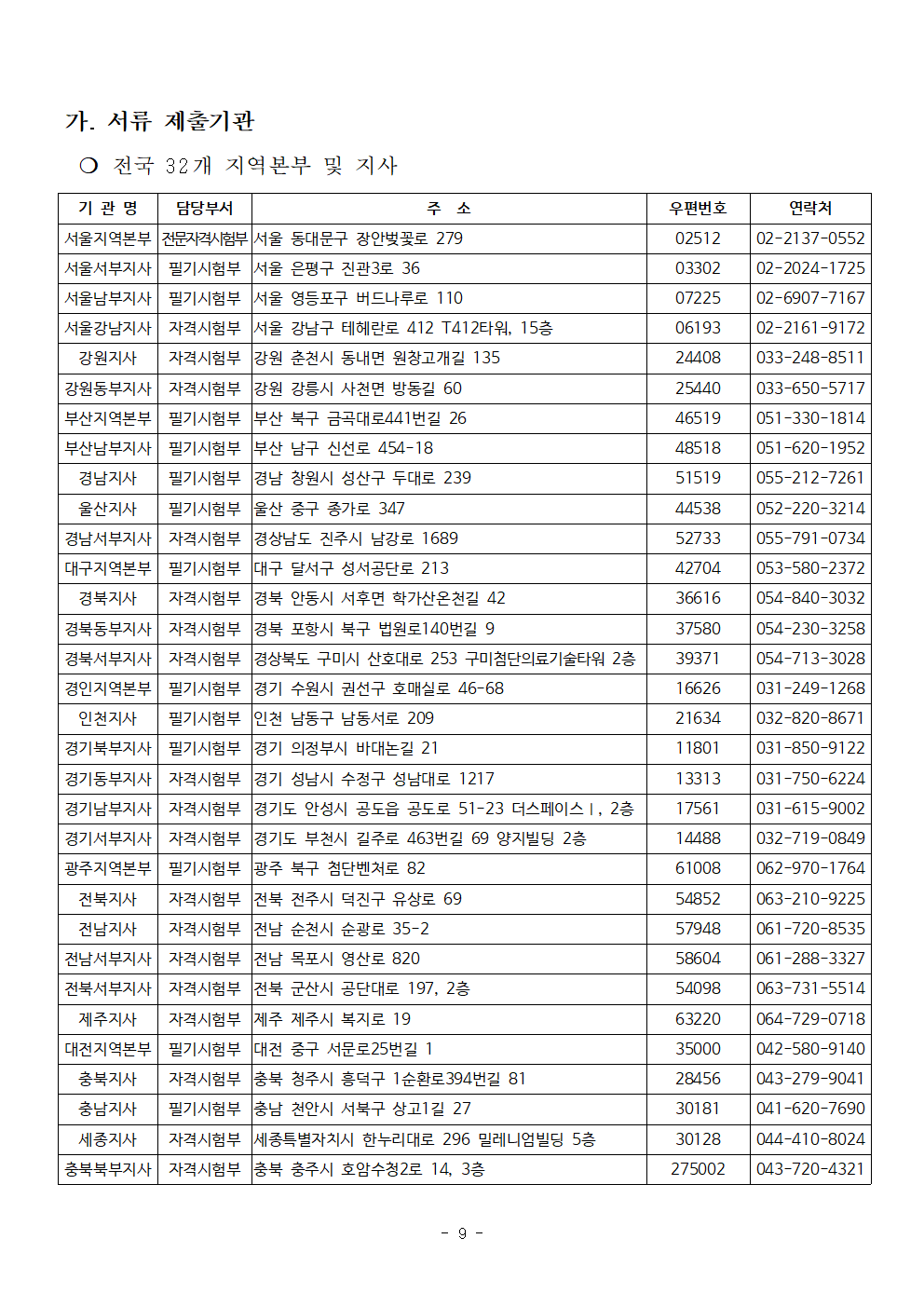 가. 서류 제출기관

○ 전국 32개 지역본부 및 지사

| 기 관 명 | 담당부서 | 주 소 | 우편번호 | 연락처 |
|---|---|---|---|---|
| 서울지역본부 | 전문자격시험부 | 서울 동대문구 장안벚꽃로 279 | 02512 | 02-2137-0552 |
| 서울서부지사 | 필기시험부 | 서울 은평구 진관3로 36 | 03302 | 02-2024-1725 |
| 서울남부지사 | 필기시험부 | 서울 영등포구 버드나루로 110 | 07225 | 02-6907-7167 |
| 서울강남지사 | 자격시험부 | 서울 강남구 테헤란로 412 T412타워, 15층 | 06193 | 02-2161-9172 |
| 강원지사 | 자격시험부 | 강원 춘천시 동내면 원창고개길 135 | 24408 | 033-248-8511 |
| 강원동부지사 | 자격시험부 | 강원 강릉시 사천면 방동길 60 | 25440 | 033-650-5717 |
| 부산지역본부 | 필기시험부 | 부산 북구 금곡대로441번길 26 | 46519 | 051-330-1814 |
| 부산남부지사 | 필기시험부 | 부산 남구 신선로 454-18 | 48518 | 051-620-1952 |
| 경남지사 | 필기시험부 | 경남 창원시 성산구 두대로 239 | 51519 | 055-212-7261 |
| 울산지사 | 필기시험부 | 울산 중구 종가로 347 | 44538 | 052-220-3214 |
| 경남서부지사 | 자격시험부 | 경상남도 진주시 남강로 1689 | 52733 | 055-791-0734 |
| 대구지역본부 | 필기시험부 | 대구 달서구 성서공단로 213 | 42704 | 053-580-2372 |
| 경북지사 | 자격시험부 | 경북 안동시 서후면 학가산온천길 42 | 36616 | 054-840-3032 |
| 경북동부지사 | 자격시험부 | 경북 포항시 북구 법원로140번길 9 | 37580 | 054-230-3258 |
| 경북서부지사 | 자격시험부 | 경상북도 구미시 산호대로 253 구미첨단의료기술타워 2층 | 39371 | 054-713-3028 |
| 경인지역본부 | 필기시험부 | 경기 수원시 권선구 호매실로 46-68 | 16626 | 031-249-1268 |
| 인천지사 | 필기시험부 | 인천 남동구 남동서로 209 | 21634 | 032-820-8671 |
| 경기북부지사 | 필기시험부 | 경기 의정부시 바대논길 21 | 11801 | 031-850-9122 |
| 경기동부지사 | 자격시험부 | 경기 성남시 수정구 성남대로 1217 | 13313 | 031-750-6224 |
| 경기남부지사 | 자격시험부 | 경기도 안성시 공도읍 공도로 51-23 더스페이스Ⅰ, 2층 | 17561 | 031-615-9002 |
| 경기서부지사 | 자격시험부 | 경기도 부천시 길주로 463번길 69 양지빌딩 2층 | 14488 | 032-719-0849 |
| 광주지역본부 | 필기시험부 | 광주 북구 첨단벤처로 82 | 61008 | 062-970-1764 |
| 전북지사 | 자격시험부 | 전북 전주시 덕진구 유상로 69 | 54852 | 063-210-9225 |
| 전남지사 | 자격시험부 | 전남 순천시 순광로 35-2 | 57948 | 061-720-8535 |
| 전남서부지사 | 자격시험부 | 전남 목포시 영산로 820 | 58604 | 061-288-3327 |
| 전북서부지사 | 자격시험부 | 전북 군산시 공단대로 197, 2층 | 54098 | 063-731-5514 |
| 제주지사 | 자격시험부 | 제주 제주시 복지로 19 | 63220 | 064-729-0718 |
| 대전지역본부 | 필기시험부 | 대전 중구 서문로25번길 1 | 35000 | 042-580-9140 |
| 충북지사 | 자격시험부 | 충북 청주시 흥덕구 1순환로394번길 81 | 28456 | 043-279-9041 |
| 충남지사 | 필기시험부 | 충남 천안시 서북구 상고1길 27 | 30181 | 041-620-7690 |
| 세종지사 | 자격시험부 | 세종특별자치시 한누리대로 296 밀레니엄빌딩 5층 | 30128 | 044-410-8024 |
| 충북북부지사 | 자격시험부 | 충북 충주시 호암수청2로 14, 3층 | 275002 | 043-720-4321 |

- 9 -